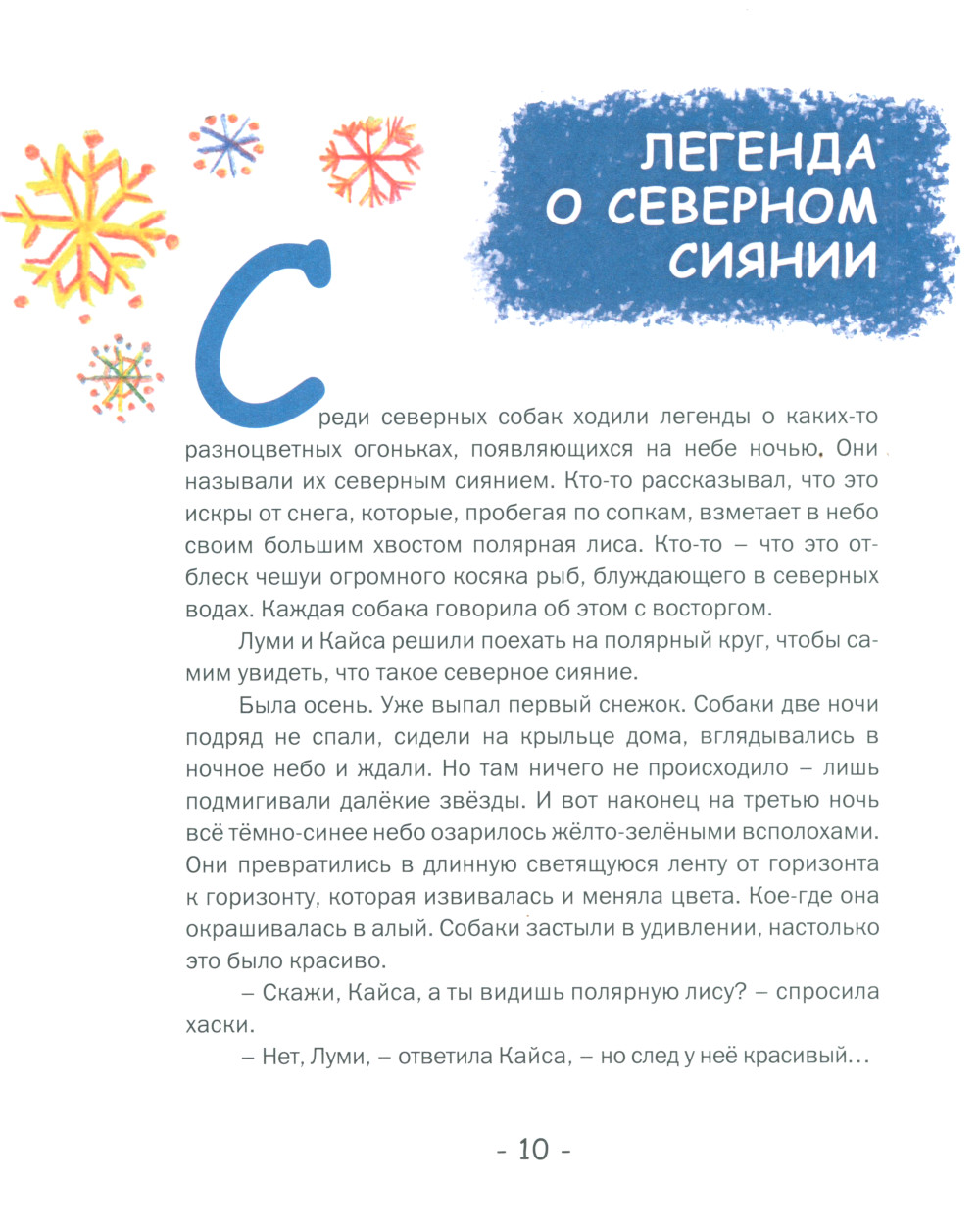 ЛЕГЕНДА О СЕВЕРНОМ СИЯНИИ

Среди северных собак ходили легенды о каких-то разноцветных огоньках, появляющихся на небе ночью. Они называли их северным сиянием. Кто-то рассказывал, что это искры от снега, которые, пробегая по сопкам, взметает в небо своим большим хвостом полярная лиса. Кто-то – что это отблеск чешуи огромного косяка рыб, блуждающего в северных водах. Каждая собака говорила об этом с восторгом.

Луми и Кайса решили поехать на полярный круг, чтобы самим увидеть, что такое северное сияние.

Была осень. Уже выпал первый снежок. Собаки две ночи подряд не спали, сидели на крыльце дома, вглядывались в ночное небо и ждали. Но там ничего не происходило – лишь подмигивали далёкие звёзды. И вот наконец на третью ночь всё тёмно-синее небо озарилось жёлто-зелёными всполохами. Они превратились в длинную светящуюся ленту от горизонта к горизонту, которая извивалась и меняла цвета. Кое-где она окрашивалась в алый. Собаки застыли в удивлении, настолько это было красиво.

– Скажи, Кайса, а ты видишь полярную лису? – спросила хаски.

– Нет, Луми, – ответила Кайса, – но след у неё красивый…

- 10 -